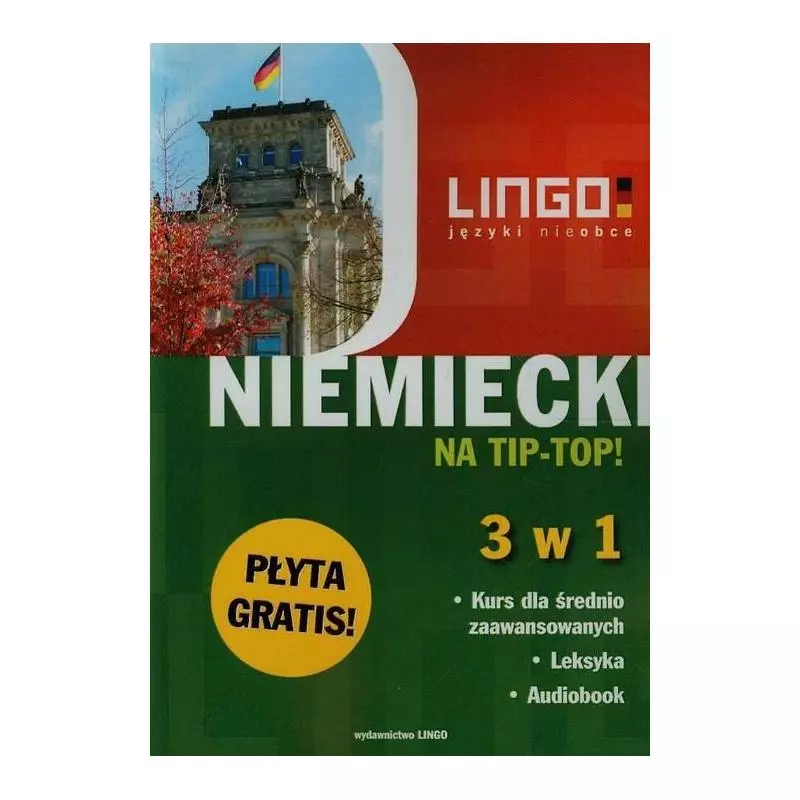 LINGO
języki nieobce

NIEMIECKI
NA TIP-TOP!

3 w 1

PŁYTA GRATIS!

• Kurs dla średnio zaawansowanych
• Leksyka
• Audiobook

wydawnictwo LINGO